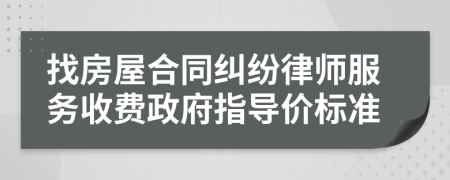 找房屋合同纠纷律师服务收费政府指导价标准